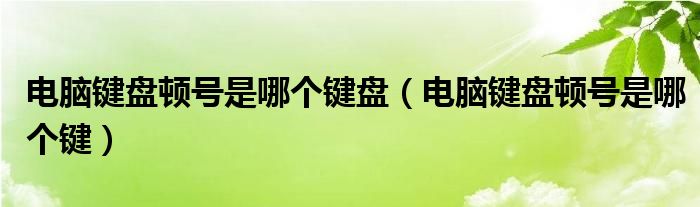 电脑键盘顿号是哪个键盘（电脑键盘顿号是哪个键）